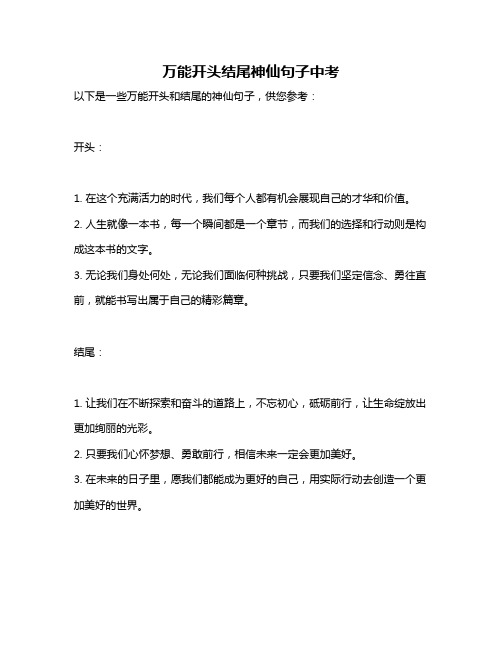 万能开头结尾神仙句子中考

以下是一些万能开头和结尾的神仙句子，供您参考：

开头：

1. 在这个充满活力的时代，我们每个人都有机会展现自己的才华和价值。

2. 人生就像一本书，每一个瞬间都是一个章节，而我们的选择和行动则是构成这本书的文字。

3. 无论我们身处何处，无论我们面临何种挑战，只要我们坚定信念、勇往直前，就能书写出属于自己的精彩篇章。

结尾：

1. 让我们在不断探索和奋斗的道路上，不忘初心，砥砺前行，让生命绽放出更加绚丽的光彩。

2. 只要我们心怀梦想、勇敢前行，相信未来一定会更加美好。

3. 在未来的日子里，愿我们都能成为更好的自己，用实际行动去创造一个更加美好的世界。